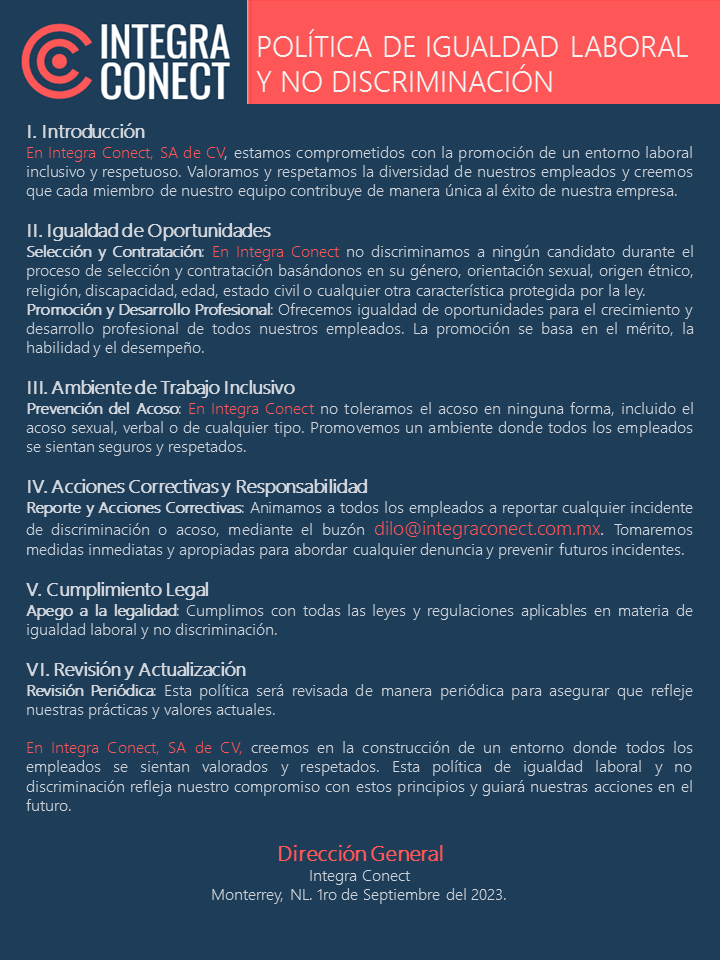 INTEGRA CONECT

POLÍTICA DE IGUALDAD LABORAL Y NO DISCRIMINACIÓN

I. Introducción
En Integra Conect, SA de CV, estamos comprometidos con la promoción de un entorno laboral inclusivo y respetuoso. Valoramos y respetamos la diversidad de nuestros empleados y creemos que cada miembro de nuestro equipo contribuye de manera única al éxito de nuestra empresa.

II. Igualdad de Oportunidades
Selección y Contratación: En Integra Conect no discriminamos a ningún candidato durante el proceso de selección y contratación basándonos en su género, orientación sexual, origen étnico, religión, discapacidad, edad, estado civil o cualquier otra característica protegida por la ley.
Promoción y Desarrollo Profesional: Ofrecemos igualdad de oportunidades para el crecimiento y desarrollo profesional de todos nuestros empleados. La promoción se basa en el mérito, la habilidad y el desempeño.

III. Ambiente de Trabajo Inclusivo
Prevención del Acoso: En Integra Conect no toleramos el acoso en ninguna forma, incluido el acoso sexual, verbal o de cualquier tipo. Promovemos un ambiente donde todos los empleados se sientan seguros y respetados.

IV. Acciones Correctivas y Responsabilidad
Reporte y Acciones Correctivas: Animamos a todos los empleados a reportar cualquier incidente de discriminación o acoso, mediante el buzón dilo@integraconect.com.mx. Tomaremos medidas inmediatas y apropiadas para abordar cualquier denuncia y prevenir futuros incidentes.

V. Cumplimiento Legal
Apego a la legalidad: Cumplimos con todas las leyes y regulaciones aplicables en materia de igualdad laboral y no discriminación.

VI. Revisión y Actualización
Revisión Periódica: Esta política será revisada de manera periódica para asegurar que refleje nuestras prácticas y valores actuales.

En Integra Conect, SA de CV, creemos en la construcción de un entorno donde todos los empleados se sientan valorados y respetados. Esta política de igualdad laboral y no discriminación refleja nuestro compromiso con estos principios y guiará nuestras acciones en el futuro.

Dirección General
Integra Conect
Monterrey, NL. 1ro de Septiembre del 2023.